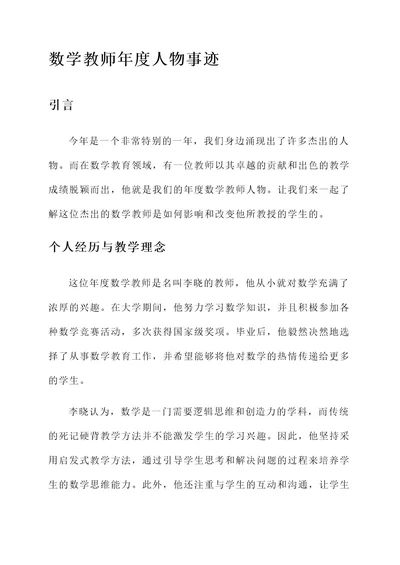 数学教师年度人物事迹

引言

今年是一个非常特别的一年，我们身边涌现出了许多杰出的人物。而在数学教育领域，有一位教师以其卓越的贡献和出色的教学成绩脱颖而出，他就是我们的年度数学教师人物。让我们来一起了解这位杰出的数学教师是如何影响和改变他所教授的学生的。

个人经历与教学理念

这位年度数学教师是名叫李晓的教师，他从小就对数学充满了浓厚的兴趣。在大学期间，他努力学习数学知识，并且积极参加各种数学竞赛活动，多次获得国家级奖项。毕业后，他毅然决然地选择了从事数学教育工作，并希望能够将他对数学的热情传递给更多的学生。

李晓认为，数学是一门需要逻辑思维和创造力的学科，而传统的死记硬背教学方法并不能激发学生的学习兴趣。因此，他坚持采用启发式教学方法，通过引导学生思考和解决问题的过程来培养学生的数学思维能力。此外，他还注重与学生的互动和沟通，让学生